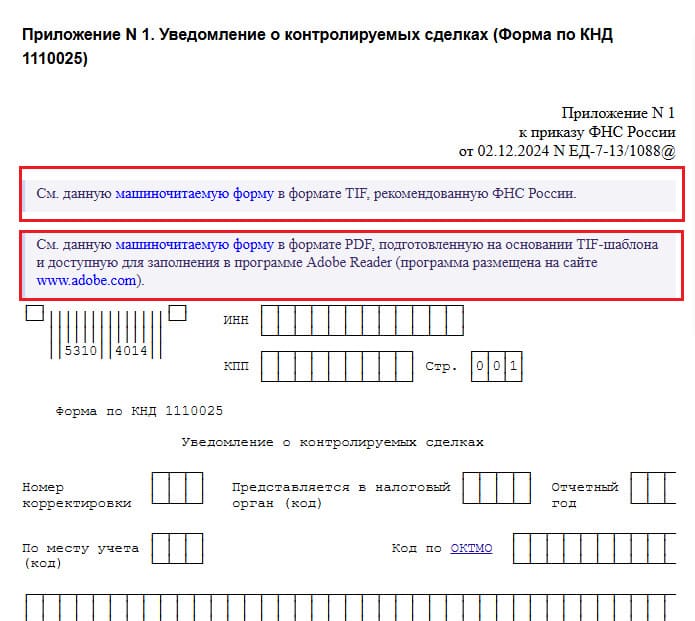 Приложение N 1. Уведомление о контролируемых сделках (Форма по КНД 1110025)

Приложение N 1
к приказу ФНС России
от 02.12.2024 N ЕД-7-13/1088@

См. данную машиночитаемую форму в формате TIF, рекомендованную ФНС России.

См. данную машиночитаемую форму в формате PDF, подготовленную на основании TIF-шаблона и доступную для заполнения в программе Adobe Reader (программа размещена на сайте www.adobe.com).

5310 4014

ИНН

КПП

Стр. 0 0 1

Форма по КНД 1110025

Уведомление о контролируемых сделках

Номер корректировки

Представляется в налоговый орган (код)

Отчетный год

По месту учета (код)

Код по ОКТМО